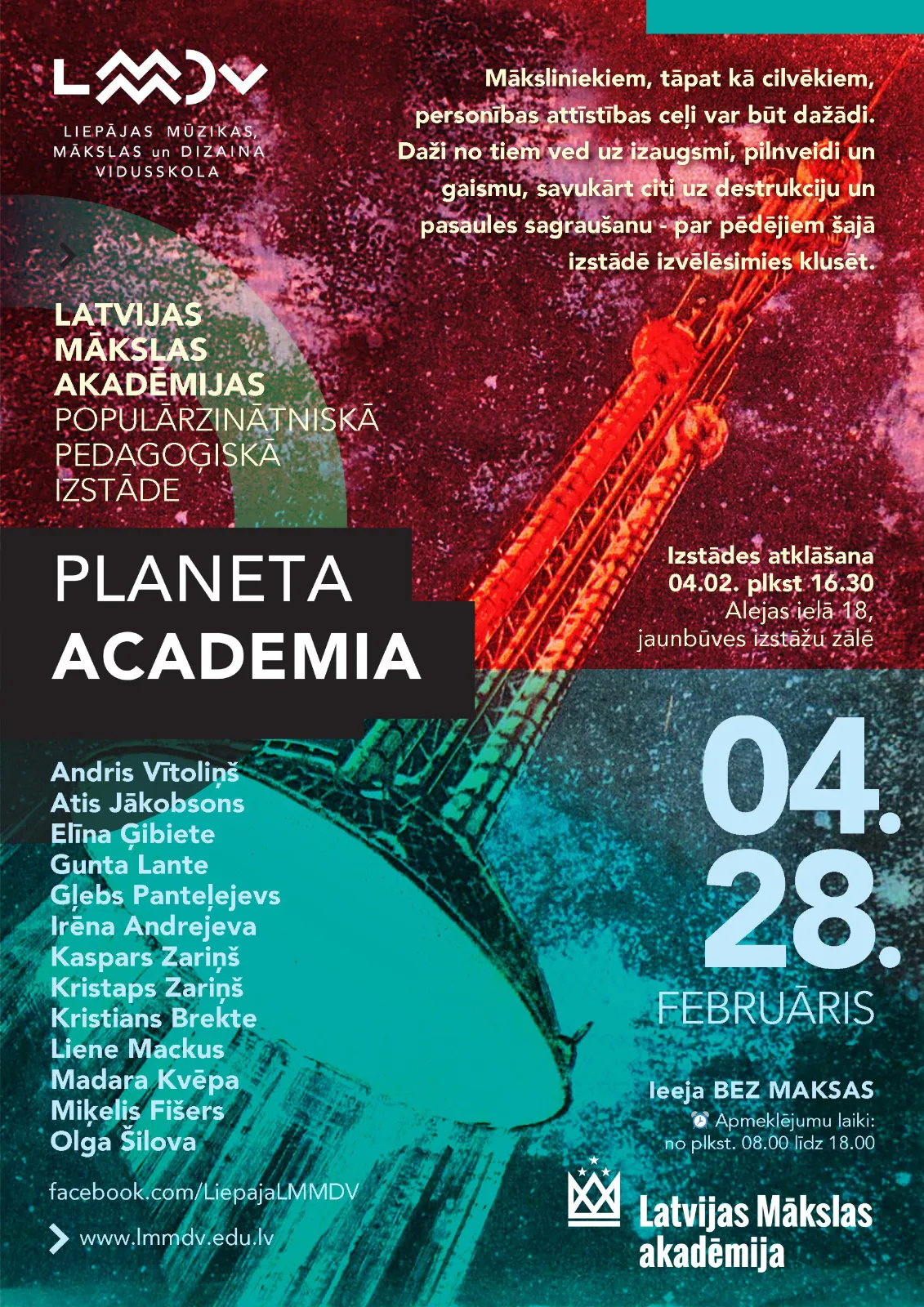 LMMDV

LIEPĀJAS MŪZIKAS, MĀKSLAS un DIZAINA VIDUSSKOLA

Māksliniekiem, tāpat kā cilvēkiem, personības attīstības ceļi var būt dažādi. Daži no tiem ved uz izaugsmi, pilnveidi un gaismu, savukārt citi uz destrukciju un pasaules sagraušanu - par pēdējiem šajā izstādē izvēlēsimies klusēt.

LATVIJAS MĀKSLAS AKADĒMIJAS
POPULĀRZINĀTNISKĀ PEDAGOĢISKĀ IZSTĀDE

PLANETA
ACADEMIA

Izstādes atklāšana
04.02. plkst 16.30
Alejas ielā 18,
jaunbūves izstāžu zālē

Andris Vītoliņš
Atis Jākobsons
Elīna Ģibiete
Gunta Lante
Gļebs Panteļejevs
Irēna Andrejeva
Kaspars Zariņš
Kristaps Zariņš
Kristians Brekte
Liene Mackus
Madara Kvēpa
Miķelis Fišers
Olga Šilova

04.
28.
FEBRUĀRIS

Ieeja BEZ MAKSAS
Apmeklējumu laiki:
no plkst. 08.00 līdz 18.00

facebook.com/LiepajaLMMDV
www.lmmdv.edu.lv

Latvijas Mākslas akadēmija